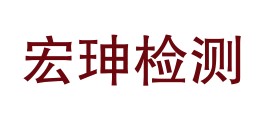 宏珅检测